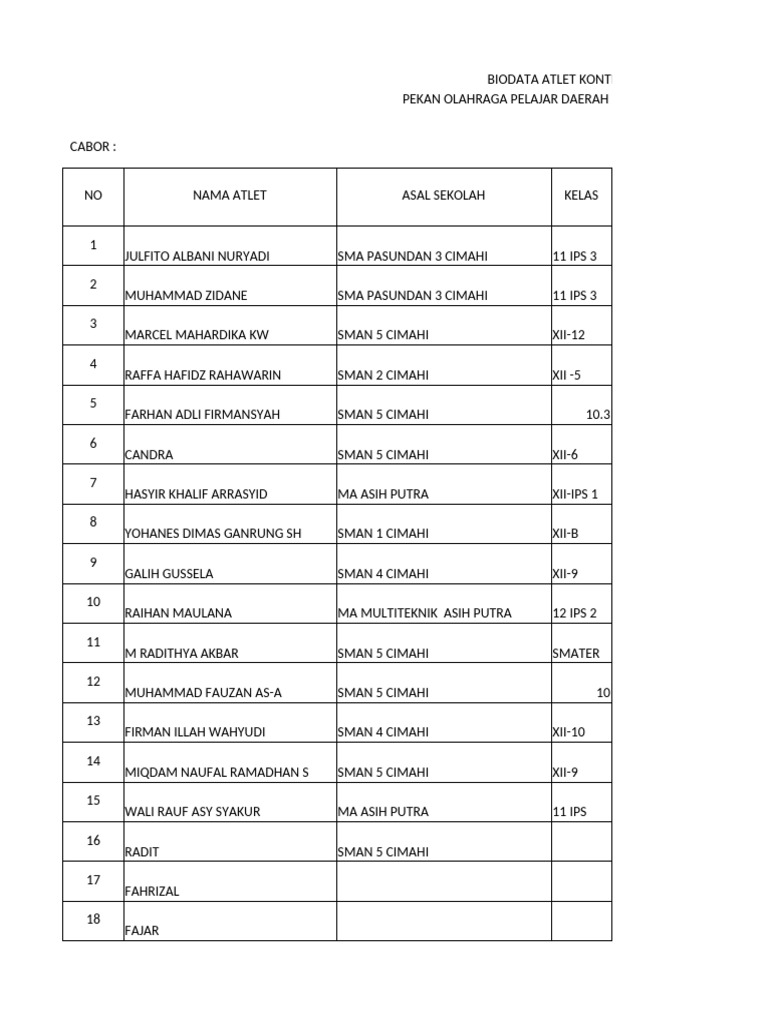 BIODATA ATLET KONT
PEKAN OLAHRAGA PELAJAR DAERAH

CABOR :

| NO | NAMA ATLET | ASAL SEKOLAH | KELAS |
|---|---|---|---|
| 1 | JULFITO ALBANI NURYADI | SMA PASUNDAN 3 CIMAHI | 11 IPS 3 |
| 2 | MUHAMMAD ZIDANE | SMA PASUNDAN 3 CIMAHI | 11 IPS 3 |
| 3 | MARCEL MAHARDIKA KW | SMAN 5 CIMAHI | XII-12 |
| 4 | RAFFA HAFIDZ RAHAWARIN | SMAN 2 CIMAHI | XII -5 |
| 5 | FARHAN ADLI FIRMANSYAH | SMAN 5 CIMAHI | 10.3 |
| 6 | CANDRA | SMAN 5 CIMAHI | XII-6 |
| 7 | HASYIR KHALIF ARRASYID | MA ASIH PUTRA | XII-IPS 1 |
| 8 | YOHANES DIMAS GANRUNG SH | SMAN 1 CIMAHI | XII-B |
| 9 | GALIH GUSSELA | SMAN 4 CIMAHI | XII-9 |
| 10 | RAIHAN MAULANA | MA MULTITEKNIK ASIH PUTRA | 12 IPS 2 |
| 11 | M RADITHYA AKBAR | SMAN 5 CIMAHI | SMATER |
| 12 | MUHAMMAD FAUZAN AS-A | SMAN 5 CIMAHI | 10 |
| 13 | FIRMAN ILLAH WAHYUDI | SMAN 4 CIMAHI | XII-10 |
| 14 | MIQDAM NAUFAL RAMADHAN S | SMAN 5 CIMAHI | XII-9 |
| 15 | WALI RAUF ASY SYAKUR | MA ASIH PUTRA | 11 IPS |
| 16 | RADIT | SMAN 5 CIMAHI | |
| 17 | FAHRIZAL | | |
| 18 | FAJAR | | |